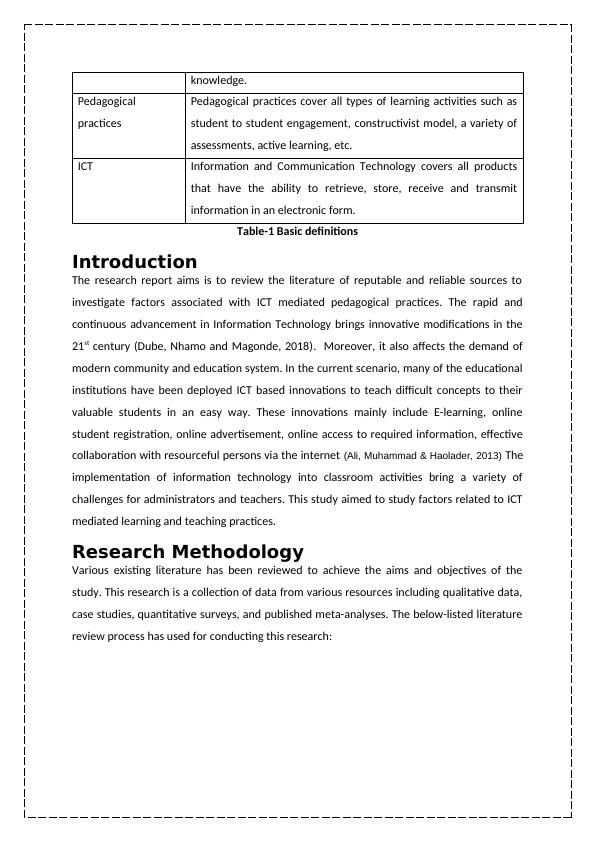 | | knowledge. |
|---|---|
| Pedagogical practices | Pedagogical practices cover all types of learning activities such as student to student engagement, constructivist model, a variety of assessments, active learning, etc. |
| ICT | Information and Communication Technology covers all products that have the ability to retrieve, store, receive and transmit information in an electronic form. |

Table-1 Basic definitions

Introduction
The research report aims is to review the literature of reputable and reliable sources to investigate factors associated with ICT mediated pedagogical practices. The rapid and continuous advancement in Information Technology brings innovative modifications in the 21$^{st}$ century (Dube, Nhamo and Magonde, 2018). Moreover, it also affects the demand of modern community and education system. In the current scenario, many of the educational institutions have been deployed ICT based innovations to teach difficult concepts to their valuable students in an easy way. These innovations mainly include E-learning, online student registration, online advertisement, online access to required information, effective collaboration with resourceful persons via the internet (Ali, Muhammad & Haolader, 2013) The implementation of information technology into classroom activities bring a variety of challenges for administrators and teachers. This study aimed to study factors related to ICT mediated learning and teaching practices.

Research Methodology
Various existing literature has been reviewed to achieve the aims and objectives of the study. This research is a collection of data from various resources including qualitative data, case studies, quantitative surveys, and published meta-analyses. The below-listed literature review process has used for conducting this research: